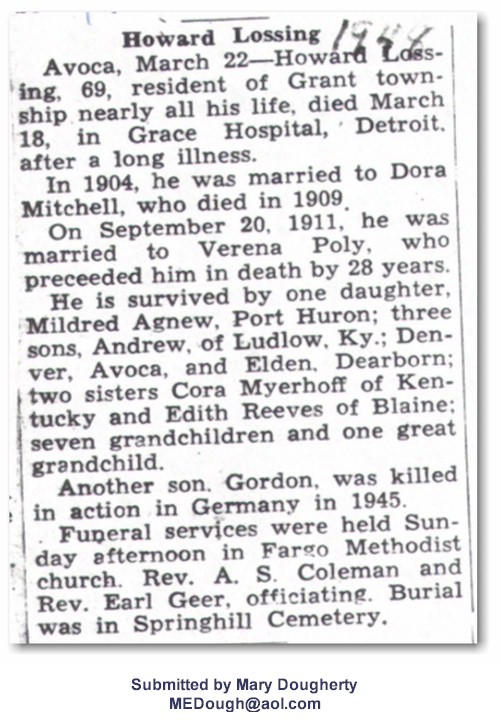 Howard Lossing 1948

Avoca, March 22—Howard Lossing, 69, resident of Grant township nearly all his life, died March 18, in Grace Hospital, Detroit, after a long illness.

In 1904, he was married to Dora Mitchell, who died in 1909.

On September 20, 1911, he was married to Verena Poly, who preceeded him in death by 28 years.

He is survived by one daughter, Mildred Agnew, Port Huron; three sons, Andrew, of Ludlow, Ky.; Denver, Avoca, and Elden, Dearborn; two sisters Cora Myerhoff of Kentucky and Edith Reeves of Blaine; seven grandchildren and one great grandchild.

Another son, Gordon, was killed in action in Germany in 1945.

Funeral services were held Sunday afternoon in Fargo Methodist church. Rev. A. S. Coleman and Rev. Earl Geer, officiating. Burial was in Springhill Cemetery.

Submitted by Mary Dougherty
MEDough@aol.com